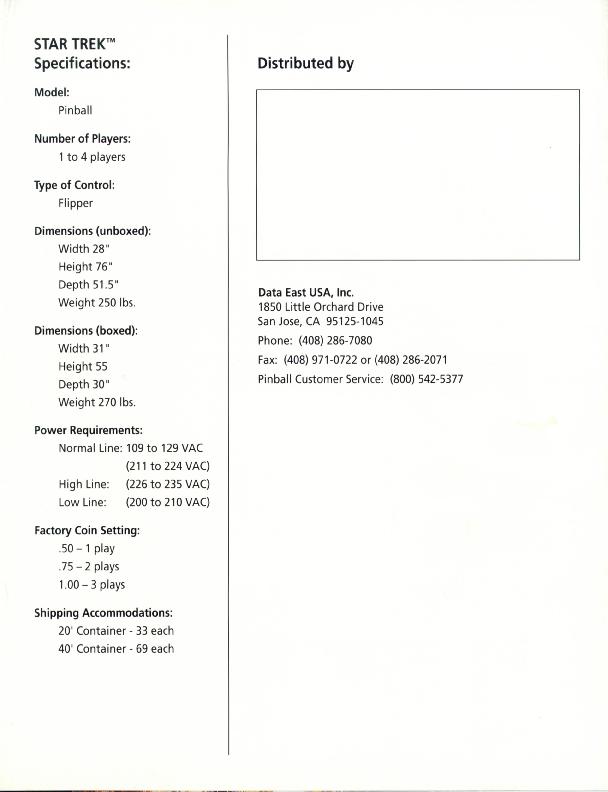 STAR TREK™
Specifications:

Model:
Pinball

Number of Players:
1 to 4 players

Type of Control:
Flipper

Dimensions (unboxed):
Width 28"
Height 76"
Depth 51.5"
Weight 250 lbs.

Dimensions (boxed):
Width 31"
Height 55
Depth 30"
Weight 270 lbs.

Power Requirements:
Normal Line: 109 to 129 VAC
(211 to 224 VAC)
High Line: (226 to 235 VAC)
Low Line: (200 to 210 VAC)

Factory Coin Setting:
.50 – 1 play
.75 – 2 plays
1.00 – 3 plays

Shipping Accommodations:
20' Container - 33 each
40' Container - 69 each

Distributed by

Data East USA, Inc.
1850 Little Orchard Drive
San Jose, CA 95125-1045
Phone: (408) 286-7080
Fax: (408) 971-0722 or (408) 286-2071
Pinball Customer Service: (800) 542-5377